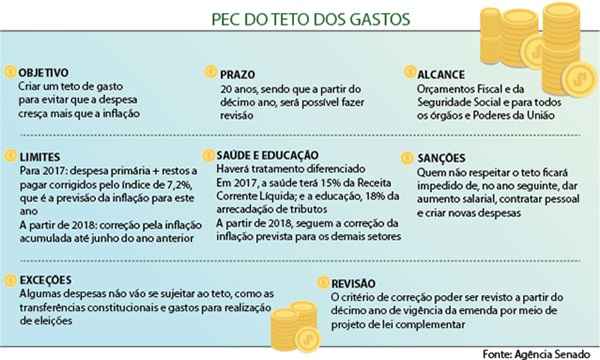 PEC DO TETO DOS GASTOS

OBJETIVO
Criar um teto de gasto para evitar que a despesa cresça mais que a inflação

PRAZO
20 anos, sendo que a partir do décimo ano, será possível fazer revisão

ALCANCE
Orçamentos Fiscal e da Seguridade Social e para todos os órgãos e Poderes da União

LIMITES
Para 2017: despesa primária + restos a pagar corrigidos pelo índice de 7,2%, que é a previsão da inflação para este ano
A partir de 2018: correção pela inflação acumulada até junho do ano anterior

SAÚDE E EDUCAÇÃO
Haverá tratamento diferenciado
Em 2017, a saúde terá 15% da Receita Corrente Líquida; e a educação, 18% da arrecadação de tributos
A partir de 2018, seguem a correção da inflação prevista para os demais setores

SANÇÕES
Quem não respeitar o teto ficará impedido de, no ano seguinte, dar aumento salarial, contratar pessoal e criar novas despesas

EXCEÇÕES
Algumas despesas não vão se sujeitar ao teto, como as transferências constitucionais e gastos para realização de eleições

REVISÃO
O critério de correção poder ser revisto a partir do décimo ano de vigência da emenda por meio de projeto de lei complementar

Fonte: Agência Senado